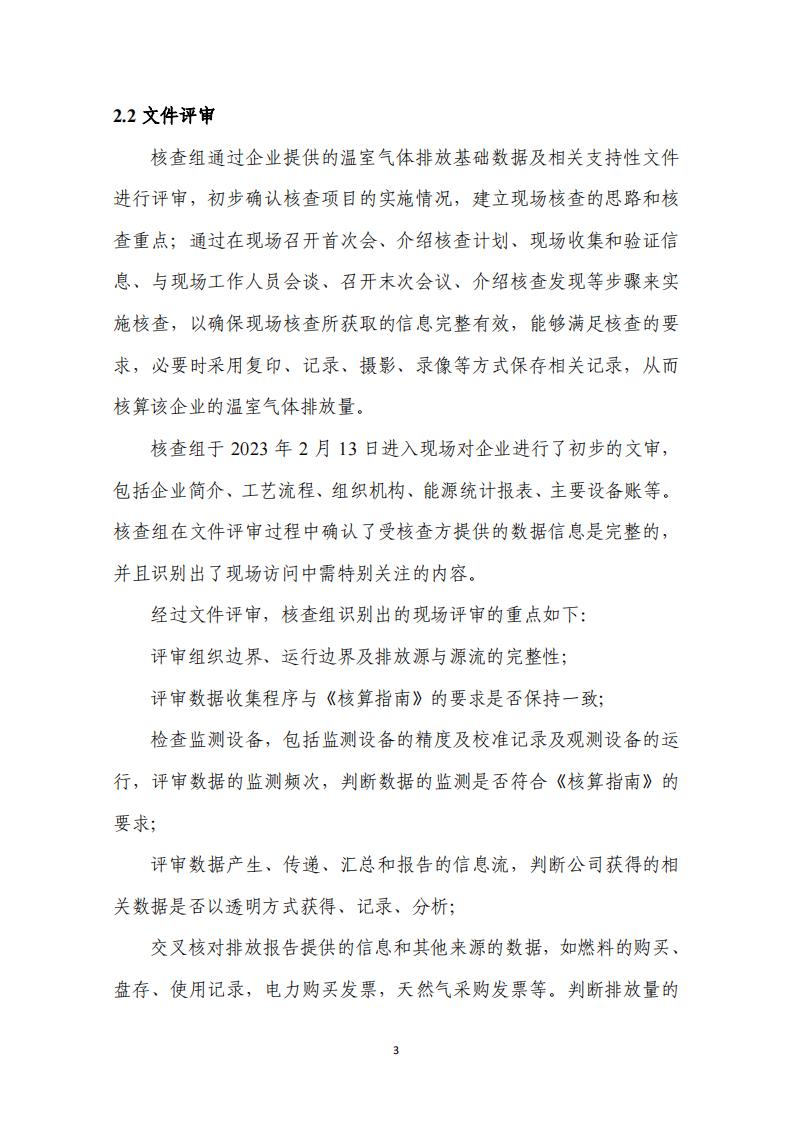 2.2 文件评审

核查组通过企业提供的温室气体排放基础数据及相关支持性文件进行评审，初步确认核查项目的实施情况，建立现场核查的思路和核查重点；通过在现场召开首次会、介绍核查计划、现场收集和验证信息、与现场工作人员会谈、召开末次会议、介绍核查发现等步骤来实施核查，以确保现场核查所获取的信息完整有效，能够满足核查的要求，必要时采用复印、记录、摄影、录像等方式保存相关记录，从而核算该企业的温室气体排放量。

核查组于 2023 年 2 月 13 日进入现场对企业进行了初步的文审，包括企业简介、工艺流程、组织机构、能源统计报表、主要设备账等。核查组在文件评审过程中确认了受核查方提供的数据信息是完整的，并且识别出了现场访问中需特别关注的内容。

经过文件评审，核查组识别出的现场评审的重点如下：

评审组织边界、运行边界及排放源与源流的完整性；

评审数据收集程序与《核算指南》的要求是否保持一致；

检查监测设备，包括监测设备的精度及校准记录及观测设备的运行，评审数据的监测频次，判断数据的监测是否符合《核算指南》的要求；

评审数据产生、传递、汇总和报告的信息流，判断公司获得的相关数据是否以透明方式获得、记录、分析；

交叉核对排放报告提供的信息和其他来源的数据，如燃料的购买、盘存、使用记录，电力购买发票，天然气采购发票等。判断排放量的

3